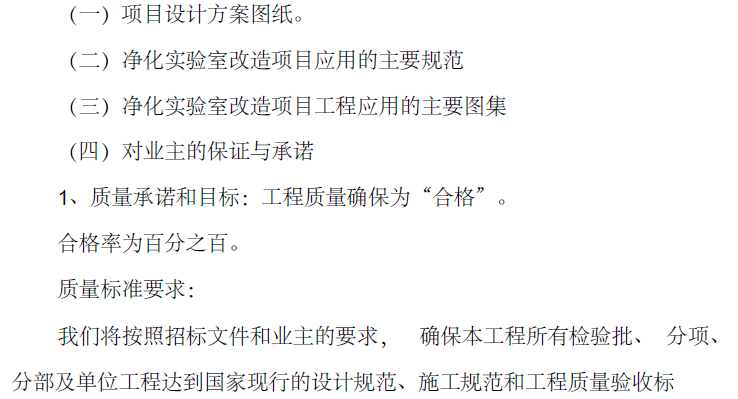 （一）项目设计方案图纸。

（二）净化实验室改造项目应用的主要规范

（三）净化实验室改造项目工程应用的主要图集

（四）对业主的保证与承诺

1、质量承诺和目标：工程质量确保为“合格”。

合格率为百分之百。

质量标准要求：

我们将按照招标文件和业主的要求， 确保本工程所有检验批、 分项、分部及单位工程达到国家现行的设计规范、施工规范和工程质量验收标